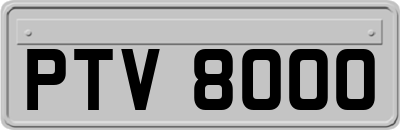 PTV 8000